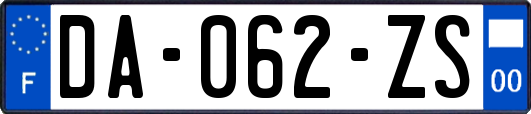 F

DA-062-ZS

00